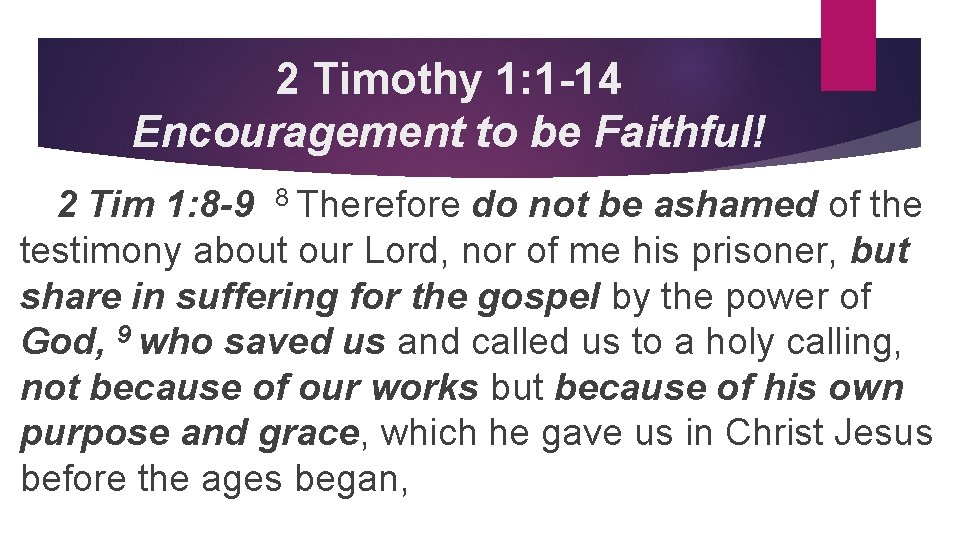 2 Timothy 1:1-14
Encouragement to be Faithful!

2 Tim 1:8-9 $^{8}$ Therefore do not be ashamed of the testimony about our Lord, nor of me his prisoner, but share in suffering for the gospel by the power of God, $^{9}$ who saved us and called us to a holy calling, not because of our works but because of his own purpose and grace, which he gave us in Christ Jesus before the ages began,